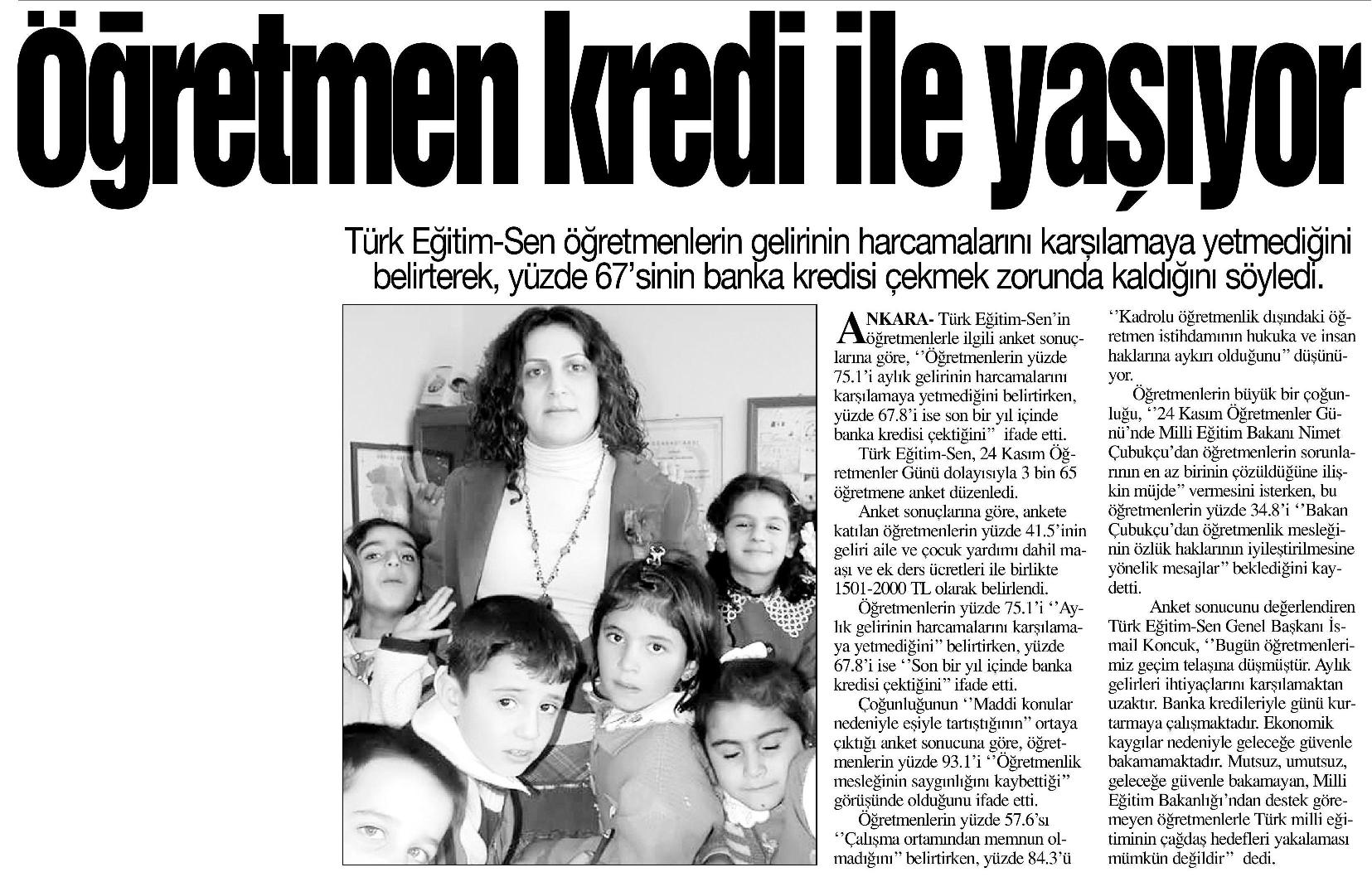 Öğretmen kredi ile yaşıyor

Türk Eğitim-Sen öğretmenlerin gelirinin harcamalarını karşılamaya yetmediğini belirterek, yüzde 67'sinin banka kredisi çekmek zorunda kaldığını söyledi.

ANKARA- Türk Eğitim-Sen'in öğretmenlerle ilgili anket sonuçlarına göre, ''Öğretmenlerin yüzde 75.1'i aylık gelirinin harcamalarını karşılamaya yetmediğini belirtirken, yüzde 67.8'i ise son bir yıl içinde banka kredisi çektiğini'' ifade etti.

Türk Eğitim-Sen, 24 Kasım Öğretmenler Günü dolayısıyla 3 bin 65 öğretmene anket düzenledi.

Anket sonuçlarına göre, ankete katılan öğretmenlerin yüzde 41.5'inin geliri aile ve çocuk yardımı dahil maaşı ve ek ders ücretleri ile birlikte 1501-2000 TL olarak belirlendi.

Öğretmenlerin yüzde 75.1'i ''Aylık gelirinin harcamalarını karşılamaya yetmediğini'' belirtirken, yüzde 67.8'i ise ''Son bir yıl içinde banka kredisi çektiğini'' ifade etti.

Çoğunluğunun ''Maddi konular nedeniyle eşiyle tartıştığının'' ortaya çıktığı anket sonucuna göre, öğretmenlerin yüzde 93.1'i ''Öğretmenlik mesleğinin saygınlığını kaybettiği'' görüşünde olduğunu ifade etti.

Öğretmenlerin yüzde 57.6'sı ''Çalışma ortamından memnun olmadığını'' belirtirken, yüzde 84.3'ü ''Kadrolu öğretmenlik dışındaki öğretmen istihdamının hukuka ve insan haklarına aykırı olduğunu'' düşünüyor.

Öğretmenlerin büyük bir çoğunluğu, ''24 Kasım Öğretmenler Günü'nde Milli Eğitim Bakanı Nimet Çubukçu'dan öğretmenlerin sorunlarının en az birinin çözüldüğüne ilişkin müjde'' vermesini isterken, bu öğretmenlerin yüzde 34.8'i ''Bakan Çubukçu'dan öğretmenlik mesleğinin özlük haklarının iyileştirilmesine yönelik mesajlar'' beklediğini kaydetti.

Anket sonucunu değerlendiren Türk Eğitim-Sen Genel Başkanı İsmail Koncuk, ''Bugün öğretmenlerimiz geçim telaşına düşmüştür. Aylık gelirleri ihtiyaçlarını karşılamaktan uzaktır. Banka kredileriyle günü kurtarmaya çalışmaktadır. Ekonomik kaygılar nedeniyle geleceğe güvenle bakamamaktadır. Mutsuz, umutsuz, geleceğe güvenle bakamayan, Milli Eğitim Bakanlığı'ndan destek göremeyen öğretmenlerle Türk milli eğitiminin çağdaş hedefleri yakalaması mümkün değildir'' dedi.